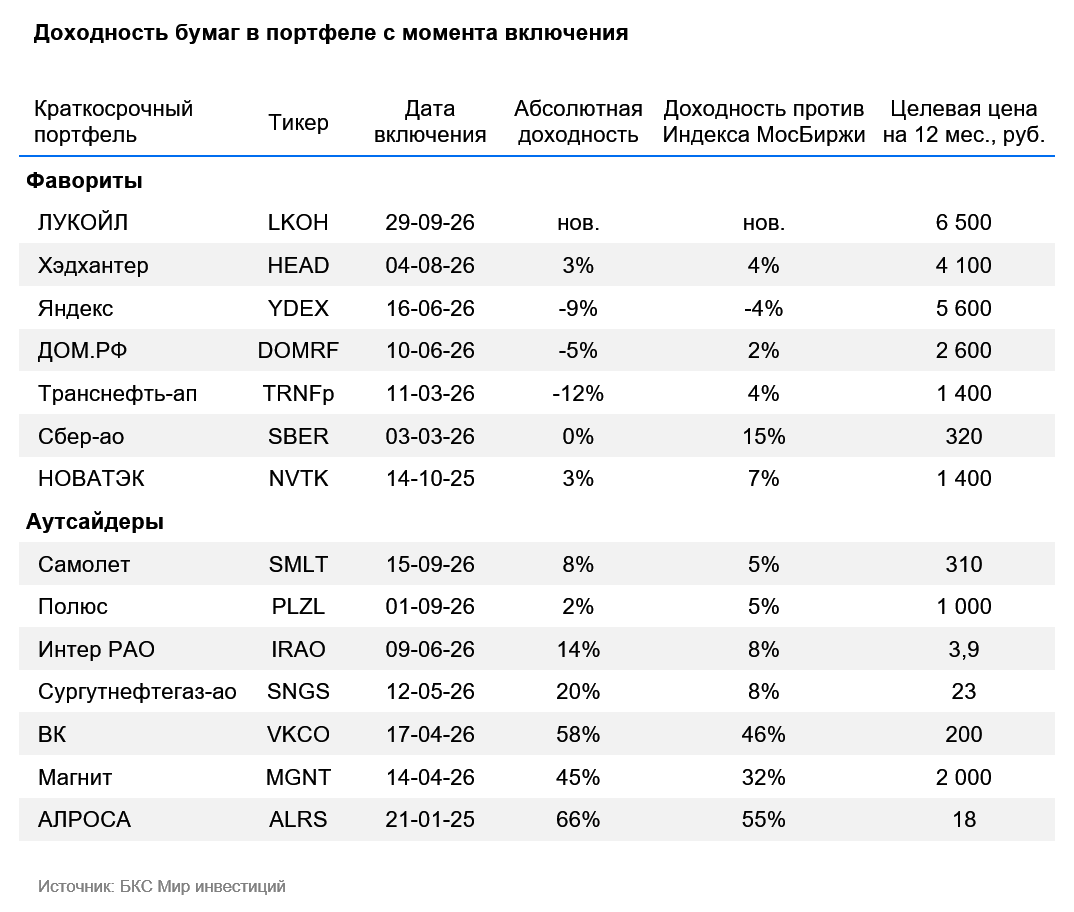 Доходность бумаг в портфеле с момента включения

| Краткосрочный портфель | Тикер | Дата включения | Абсолютная доходность | Доходность против Индекса МосБиржи | Целевая цена на 12 мес., руб. |
|---|---|---|---|---|---|
| Фавориты | | | | | |
| ЛУКОЙЛ | LKOH | 29-09-26 | нов. | нов. | 6 500 |
| Хэдхантер | HEAD | 04-08-26 | 3% | 4% | 4 100 |
| Яндекс | YDEX | 16-06-26 | -9% | -4% | 5 600 |
| ДОМ.РФ | DOMRF | 10-06-26 | -5% | 2% | 2 600 |
| Транснефть-ап | TRNFp | 11-03-26 | -12% | 4% | 1 400 |
| Сбер-ао | SBER | 03-03-26 | 0% | 15% | 320 |
| НОВАТЭК | NVTK | 14-10-25 | 3% | 7% | 1 400 |
| Аутсайдеры | | | | | |
| Самолет | SMLT | 15-09-26 | 8% | 5% | 310 |
| Полюс | PLZL | 01-09-26 | 2% | 5% | 1 000 |
| Интер РАО | IRAO | 09-06-26 | 14% | 8% | 3,9 |
| Сургутнефтегаз-ао | SNGS | 12-05-26 | 20% | 8% | 23 |
| ВК | VKCO | 17-04-26 | 58% | 46% | 200 |
| Магнит | MGNT | 14-04-26 | 45% | 32% | 2 000 |
| АЛРОСА | ALRS | 21-01-25 | 66% | 55% | 18 |

Источник: БКС Мир инвестиций